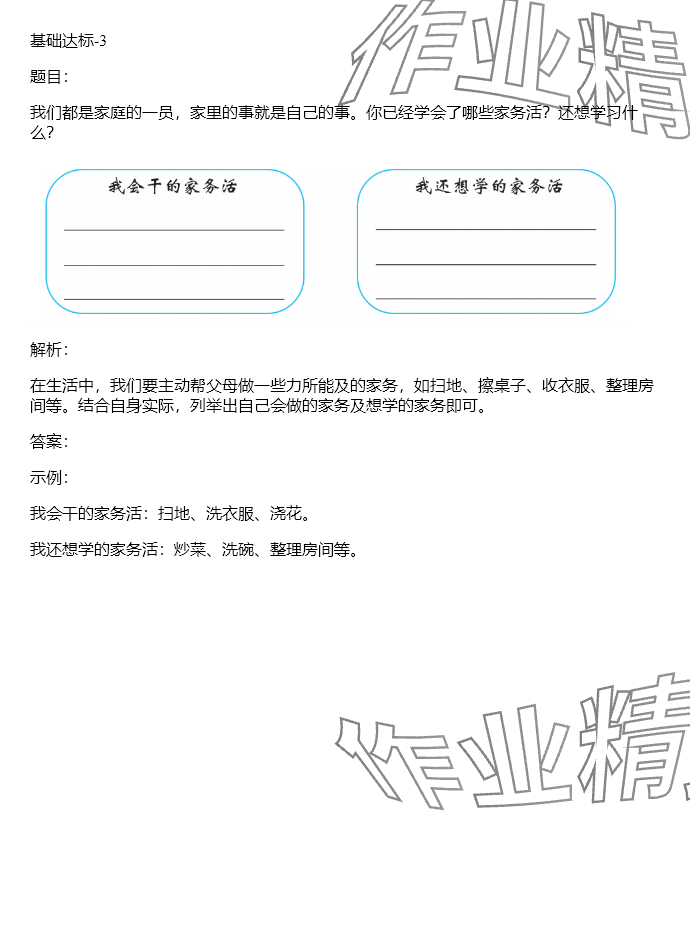 基础达标-3

题目:

我们都是家庭的一员，家里的事就是自己的事。你已经学会了哪些家务活？还想学习什么？

我会干的家务活

我还想学的家务活

解析:

在生活中，我们要主动帮父母做一些力所能及的家务，如扫地、擦桌子、收衣服、整理房间等。结合自身实际，列举出自己会做的家务及想学的家务即可。

答案:

示例:

我会干的家务活：扫地、洗衣服、浇花。

我还想学的家务活：炒菜、洗碗、整理房间等。

作业精

作业精